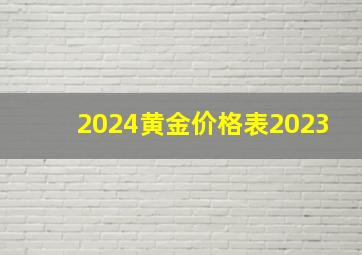 2024黄金价格表2023